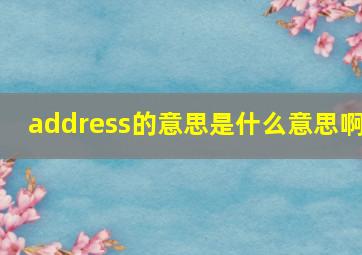 address的意思是什么意思啊